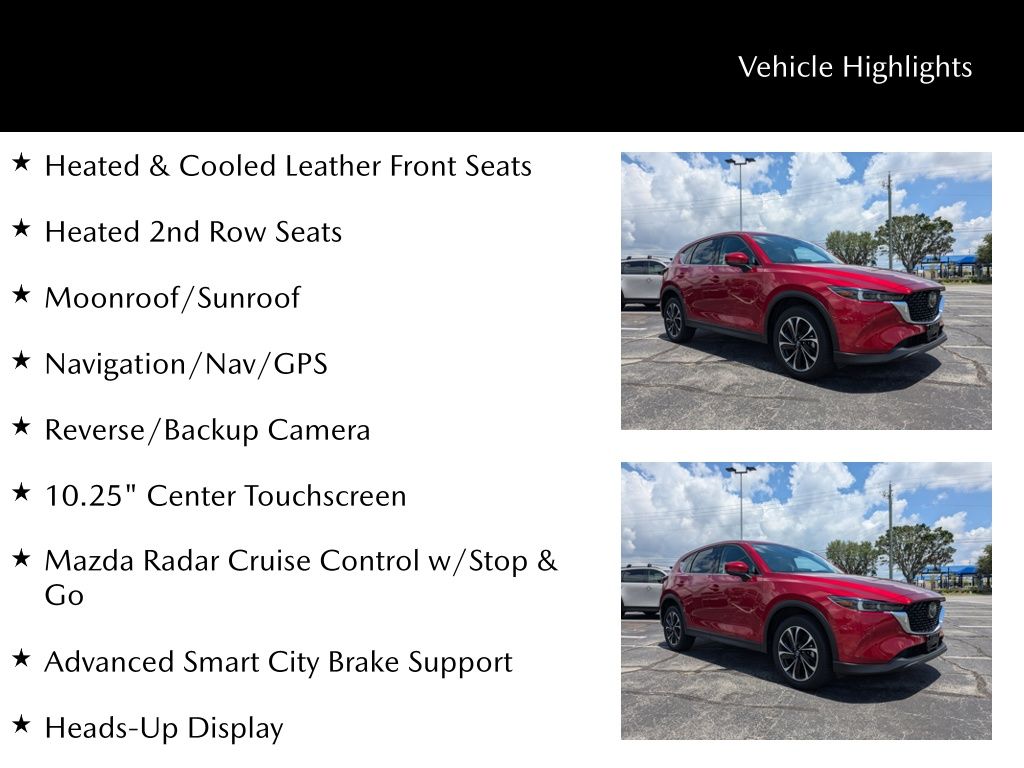 Vehicle Highlights

★ Heated & Cooled Leather Front Seats

★ Heated 2nd Row Seats

★ Moonroof/Sunroof

★ Navigation/Nav/GPS

★ Reverse/Backup Camera

★ 10.25" Center Touchscreen

★ Mazda Radar Cruise Control w/Stop & Go

★ Advanced Smart City Brake Support

★ Heads-Up Display